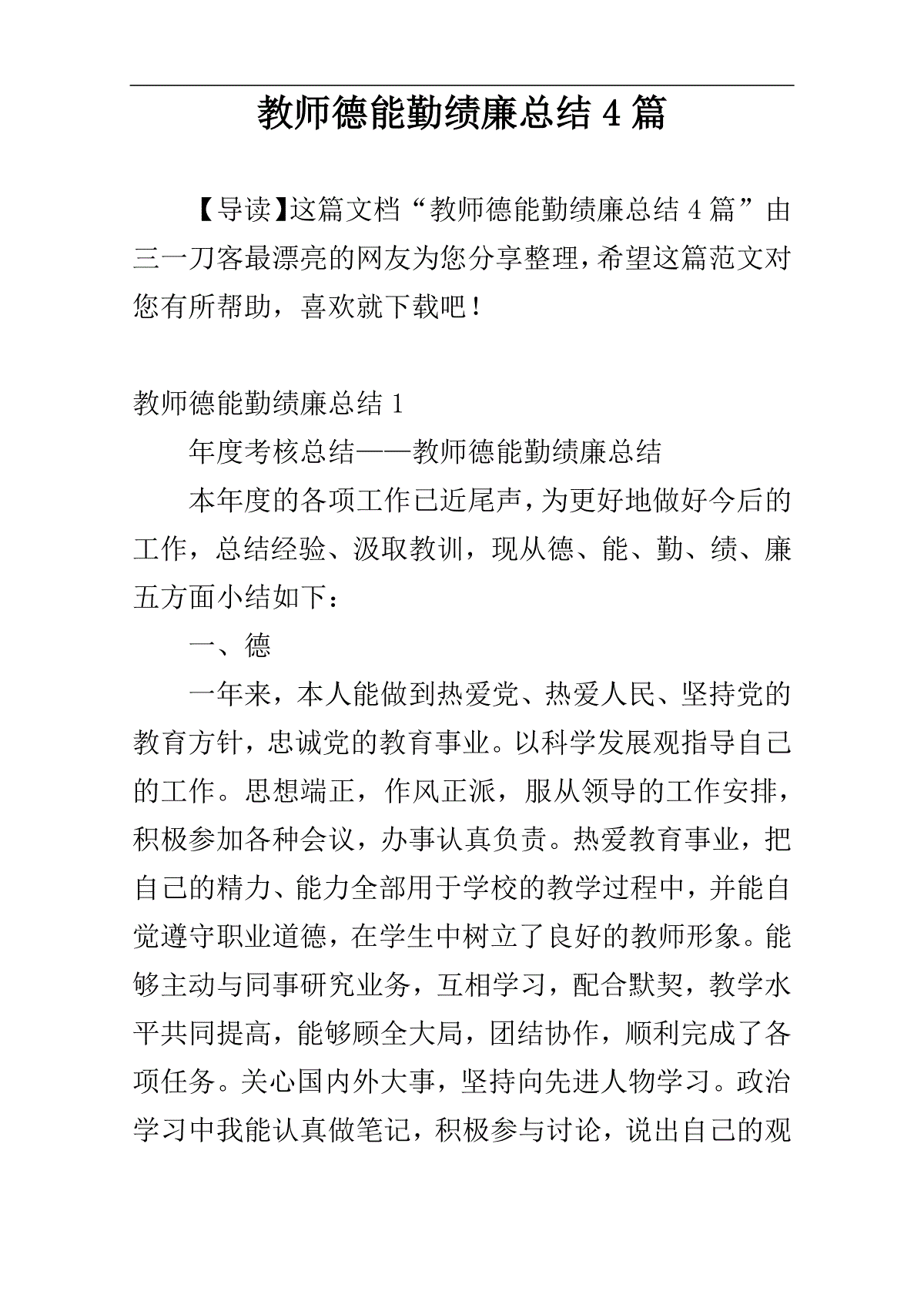 教师德能勤绩廉总结 4 篇

【导读】这篇文档“教师德能勤绩廉总结 4 篇”由三一刀客最漂亮的网友为您分享整理，希望这篇范文对您有所帮助，喜欢就下载吧！

教师德能勤绩廉总结 1

年度考核总结——教师德能勤绩廉总结

本年度的各项工作已近尾声，为更好地做好今后的工作，总结经验、汲取教训，现从德、能、勤、绩、廉五方面小结如下：

一、德

一年来，本人能做到热爱党、热爱人民、坚持党的教育方针，忠诚党的教育事业。以科学发展观指导自己的工作。思想端正，作风正派，服从领导的工作安排，积极参加各种会议，办事认真负责。热爱教育事业，把自己的精力、能力全部用于学校的教学过程中，并能自觉遵守职业道德，在学生中树立了良好的教师形象。能够主动与同事研究业务，互相学习，配合默契，教学水平共同提高，能够顾全大局，团结协作，顺利完成了各项任务。关心国内外大事，坚持向先进人物学习。政治学习中我能认真做笔记，积极参与讨论，说出自己的观